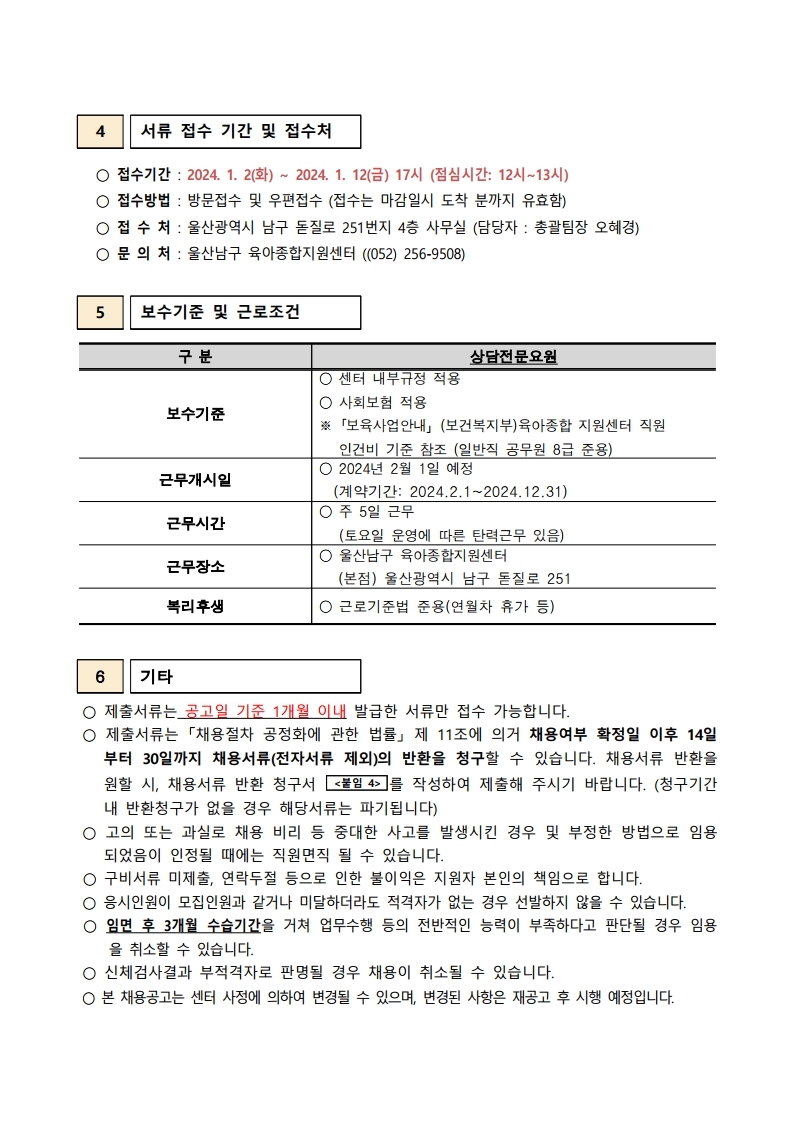 4 서류 접수 기간 및 접수처

○ 접수기간 : 2024. 1. 2(화) ~ 2024. 1. 12(금) 17시 (점심시간: 12시~13시)
○ 접수방법 : 방문접수 및 우편접수 (접수는 마감일시 도착 분까지 유효함)
○ 접 수 처 : 울산광역시 남구 돋질로 251번지 4층 사무실 (담당자 : 총괄팀장 오혜경)
○ 문 의 처 : 울산남구 육아종합지원센터 ((052) 256-9508)

5 보수기준 및 근로조건

| 구 분 | 상담전문요원 |
|---|---|
| 보수기준 | ○ 센터 내부규정 적용 ○ 사회보험 적용 ※ 「보육사업안내」 (보건복지부)육아종합 지원센터 직원 인건비 기준 참조 (일반직 공무원 8급 준용) |
| 근무개시일 | ○ 2024년 2월 1일 예정 (계약기간: 2024.2.1~2024.12.31) |
| 근무시간 | ○ 주 5일 근무 (토요일 운영에 따른 탄력근무 있음) |
| 근무장소 | ○ 울산남구 육아종합지원센터 (본점) 울산광역시 남구 돋질로 251 |
| 복리후생 | ○ 근로기준법 준용(연월차 휴가 등) |

6 기타

○ 제출서류는 공고일 기준 1개월 이내 발급한 서류만 접수 가능합니다.
○ 제출서류는 「채용절차 공정화에 관한 법률」 제 11조에 의거 채용여부 확정일 이후 14일부터 30일까지 채용서류(전자서류 제외)의 반환을 청구할 수 있습니다. 채용서류 반환을 원할 시, 채용서류 반환 청구서 <붙임 4>를 작성하여 제출해 주시기 바랍니다. (청구기간 내 반환청구가 없을 경우 해당서류는 파기됩니다)
○ 고의 또는 과실로 채용 비리 등 중대한 사고를 발생시킨 경우 및 부정한 방법으로 임용되었음이 인정될 때에는 직원면직 될 수 있습니다.
○ 구비서류 미제출, 연락두절 등으로 인한 불이익은 지원자 본인의 책임으로 합니다.
○ 응시인원이 모집인원과 같거나 미달하더라도 적격자가 없는 경우 선발하지 않을 수 있습니다.
○ 임면 후 3개월 수습기간을 거쳐 업무수행 등의 전반적인 능력이 부족하다고 판단될 경우 임용을 취소할 수 있습니다.
○ 신체검사결과 부적격자로 판명될 경우 채용이 취소될 수 있습니다.
○ 본 채용공고는 센터 사정에 의하여 변경될 수 있으며, 변경된 사항은 재공고 후 시행 예정입니다.